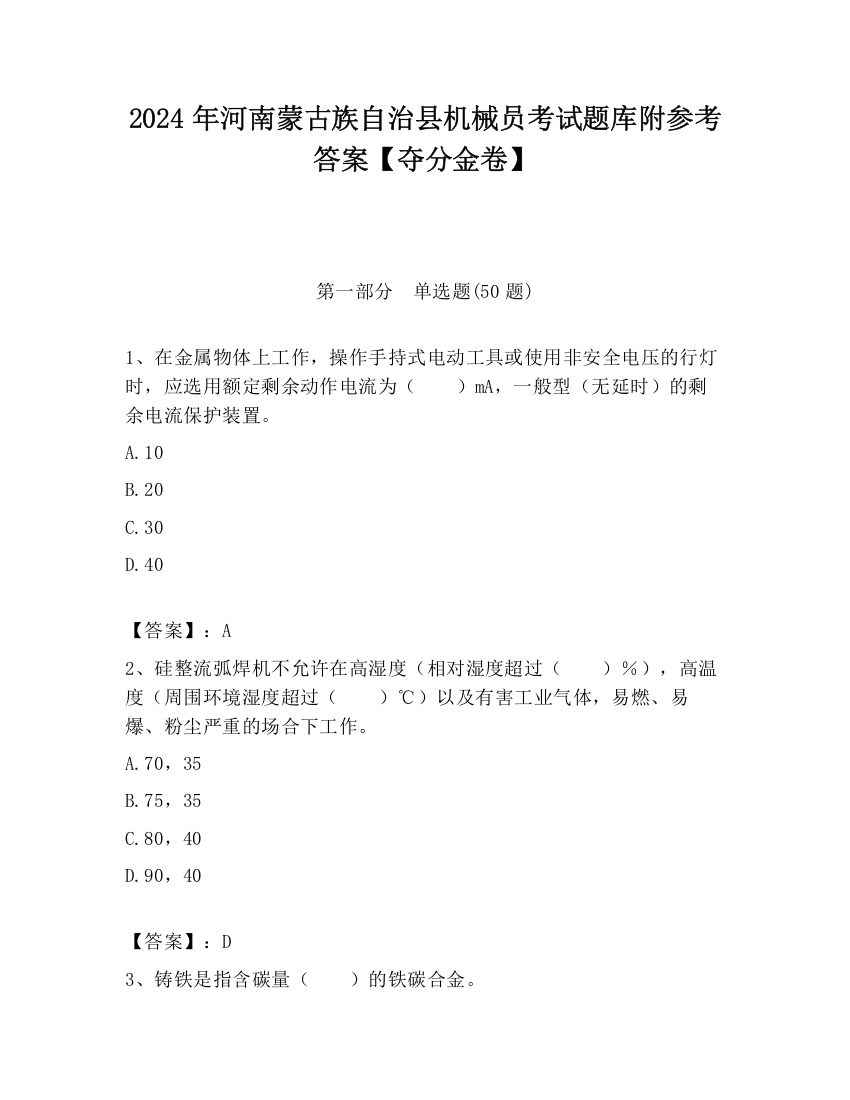 2024 年河南蒙古族自治县机械员考试题库附参考答案【夺分金卷】

第一部分　单选题(50 题)

1、在金属物体上工作，操作手持式电动工具或使用非安全电压的行灯时，应选用额定剩余动作电流为（　　）mA，一般型（无延时）的剩余电流保护装置。

A.10

B.20

C.30

D.40

【答案】：A

2、硅整流弧焊机不允许在高湿度（相对湿度超过（　　）%），高温度（周围环境湿度超过（　　）℃）以及有害工业气体，易燃、易爆、粉尘严重的场合下工作。

A.70，35

B.75，35

C.80，40

D.90，40

【答案】：D

3、铸铁是指含碳量（　　）的铁碳合金。